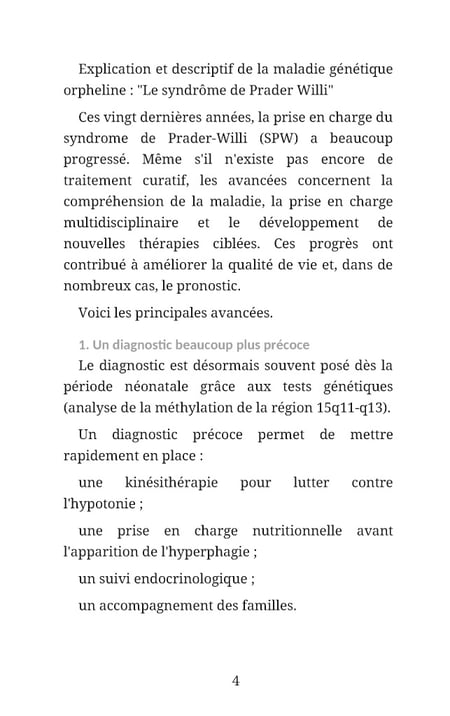 Explication et descriptif de la maladie génétique orpheline : "Le syndrôme de Prader Willi"

Ces vingt dernières années, la prise en charge du syndrome de Prader-Willi (SPW) a beaucoup progressé. Même s'il n'existe pas encore de traitement curatif, les avancées concernent la compréhension de la maladie, la prise en charge multidisciplinaire et le développement de nouvelles thérapies ciblées. Ces progrès ont contribué à améliorer la qualité de vie et, dans de nombreux cas, le pronostic.

Voici les principales avancées.

1. Un diagnostic beaucoup plus précoce

Le diagnostic est désormais souvent posé dès la période néonatale grâce aux tests génétiques (analyse de la méthylation de la région 15q11-q13).

Un diagnostic précoce permet de mettre rapidement en place :

une kinésithérapie pour lutter contre l'hypotonie ;

une prise en charge nutritionnelle avant l'apparition de l'hyperphagie ;

un suivi endocrinologique ;

un accompagnement des familles.

4